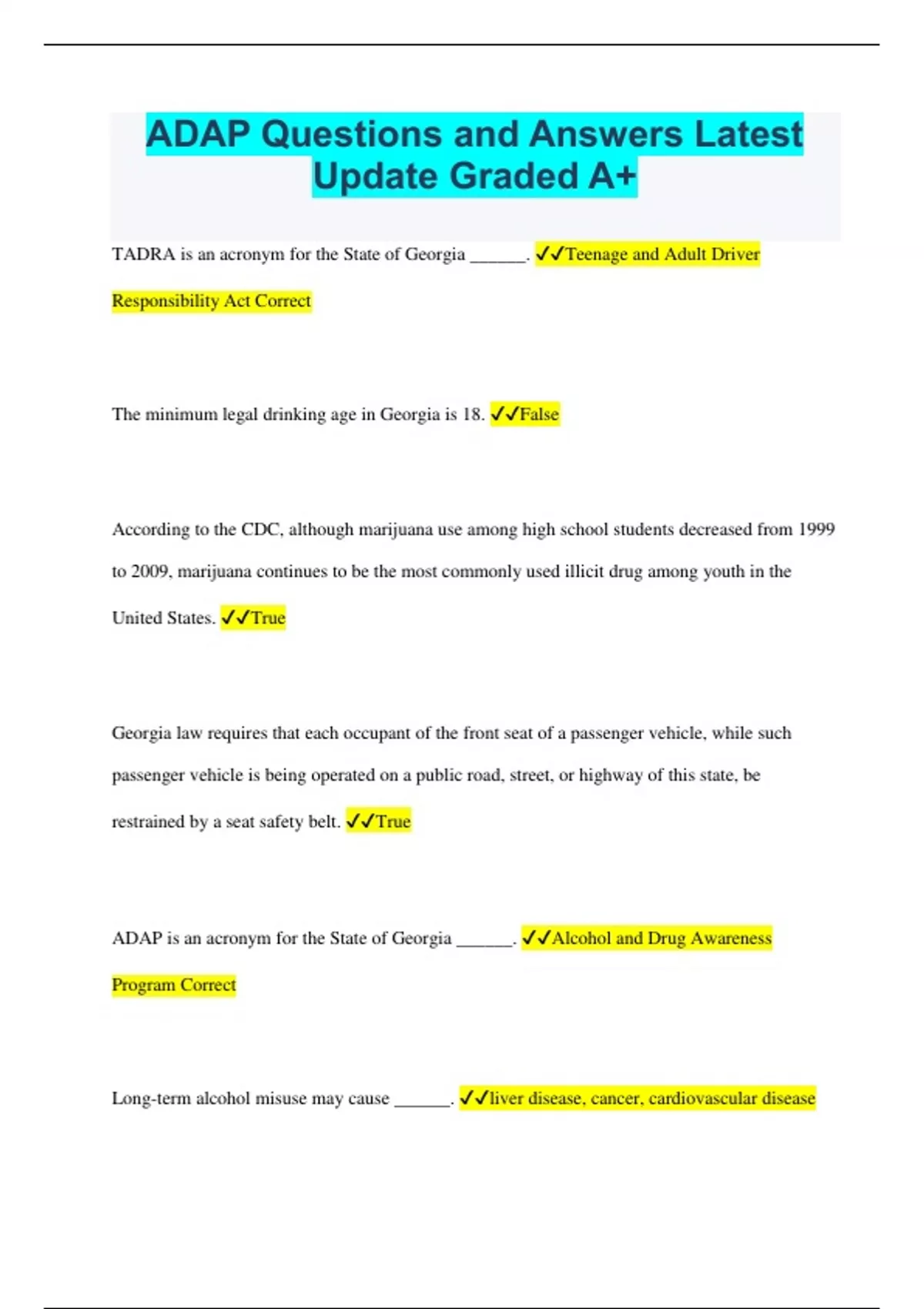 ADAP Questions and Answers Latest Update Graded A+

TADRA is an acronym for the State of Georgia ______. ✓✓Teenage and Adult Driver Responsibility Act Correct

The minimum legal drinking age in Georgia is 18. ✓✓False

According to the CDC, although marijuana use among high school students decreased from 1999 to 2009, marijuana continues to be the most commonly used illicit drug among youth in the United States. ✓✓True

Georgia law requires that each occupant of the front seat of a passenger vehicle, while such passenger vehicle is being operated on a public road, street, or highway of this state, be restrained by a seat safety belt. ✓✓True

ADAP is an acronym for the State of Georgia ______. ✓✓Alcohol and Drug Awareness Program Correct

Long-term alcohol misuse may cause ______. ✓✓liver disease, cancer, cardiovascular disease